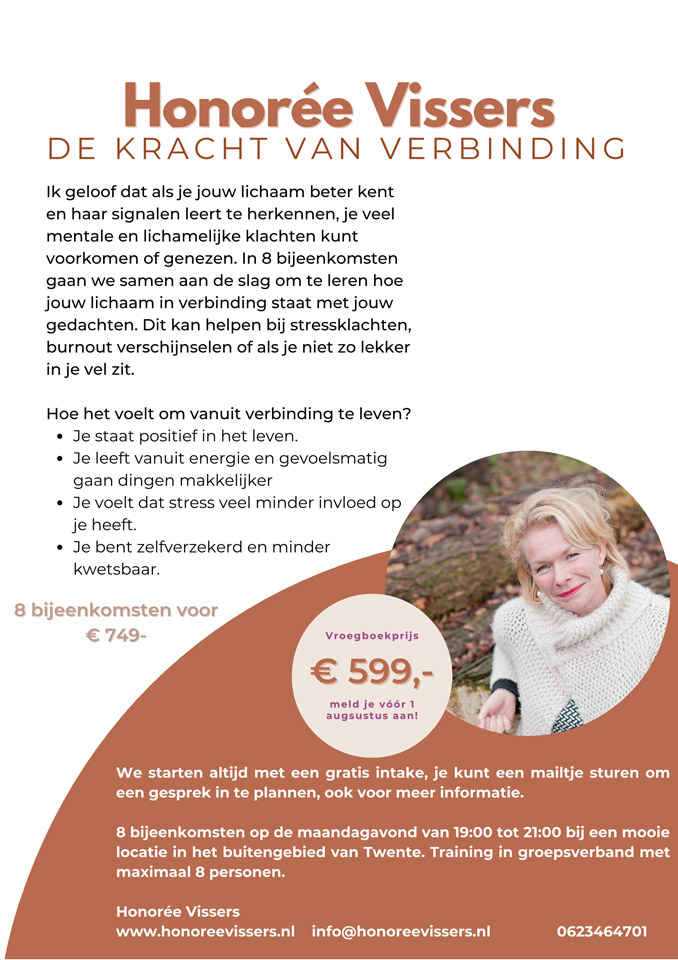 Honorée Vissers
DE KRACHT VAN VERBINDING

Ik geloof dat als je jouw lichaam beter kent en haar signalen leert te herkennen, je veel mentale en lichamelijke klachten kunt voorkomen of genezen. In 8 bijeenkomsten gaan we samen aan de slag om te leren hoe jouw lichaam in verbinding staat met jouw gedachten. Dit kan helpen bij stressklachten, burnout verschijnselen of als je niet zo lekker in je vel zit.

Hoe het voelt om vanuit verbinding te leven?
- Je staat positief in het leven.
- Je leeft vanuit energie en gevoelsmatig gaan dingen makkelijker
- Je voelt dat stress veel minder invloed op je heeft.
- Je bent zelfverzekerd en minder kwetsbaar.

8 bijeenkomsten voor € 749-

Vroegboekprijs
€ 599,-
meld je vóór 1 augsustus aan!

We starten altijd met een gratis intake, je kunt een mailtje sturen om een gesprek in te plannen, ook voor meer informatie.

8 bijeenkomsten op de maandagavond van 19:00 tot 21:00 bij een mooie locatie in het buitengebied van Twente. Training in groepsverband met maximaal 8 personen.

Honorée Vissers
www.honoreevissers.nl info@honoreevissers.nl 0623464701